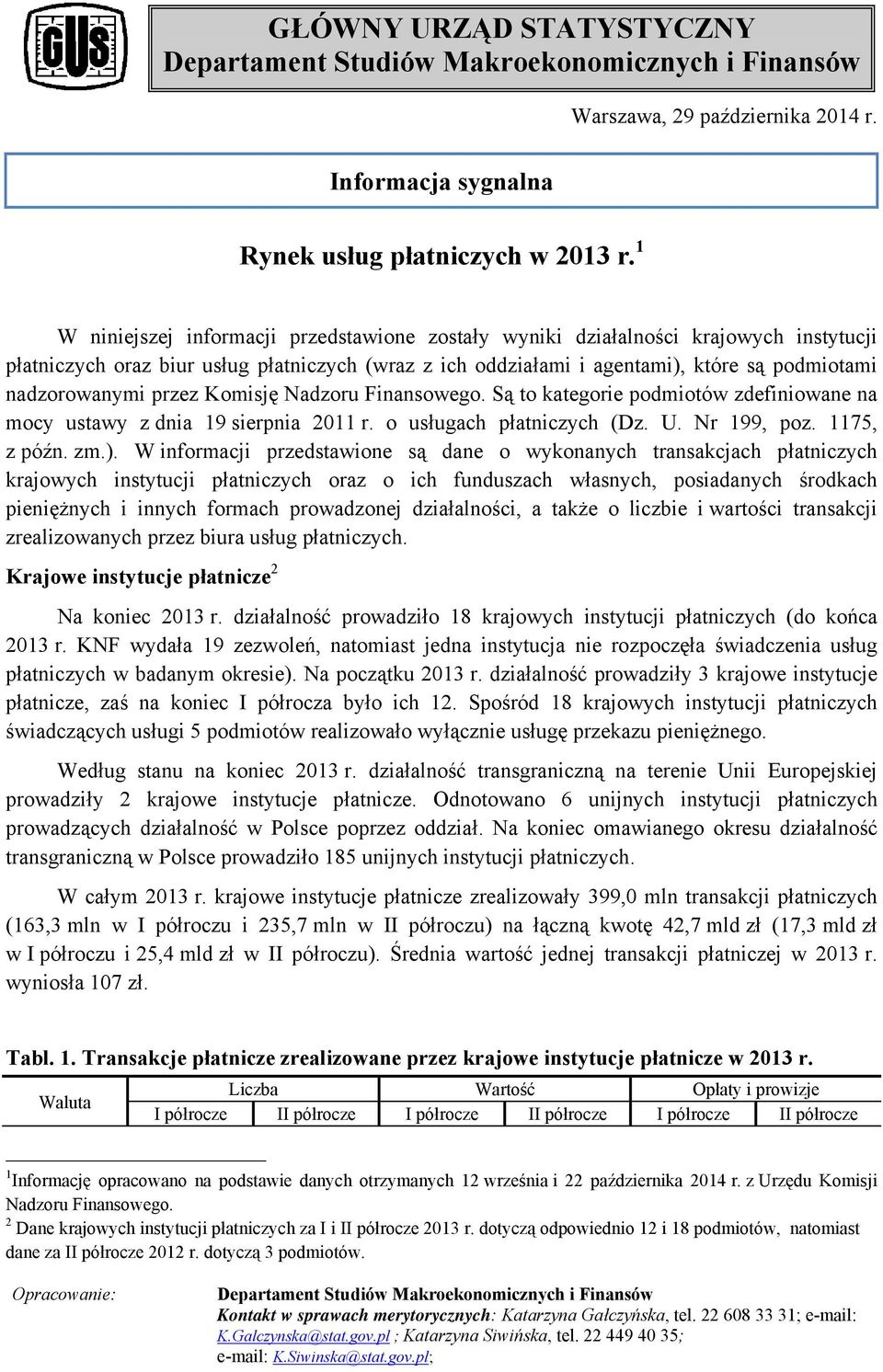 GUS

GŁÓWNY URZĄD STATYSTYCZNY
Departament Studiów Makroekonomicznych i Finansów

Warszawa, 29 października 2014 r.

Informacja sygnalna

Rynek usług płatniczych w 2013 r.$^1$

W niniejszej informacji przedstawione zostały wyniki działalności krajowych instytucji płatniczych oraz biur usług płatniczych (wraz z ich oddziałami i agentami), które są podmiotami nadzorowanymi przez Komisję Nadzoru Finansowego. Są to kategorie podmiotów zdefiniowane na mocy ustawy z dnia 19 sierpnia 2011 r. o usługach płatniczych (Dz. U. Nr 199, poz. 1175, z późn. zm.). W informacji przedstawione są dane o wykonanych transakcjach płatniczych krajowych instytucji płatniczych oraz o ich funduszach własnych, posiadanych środkach pieniężnych i innych formach prowadzonej działalności, a także o liczbie i wartości transakcji zrealizowanych przez biura usług płatniczych.

Krajowe instytucje płatnicze$^2$

Na koniec 2013 r. działalność prowadziło 18 krajowych instytucji płatniczych (do końca 2013 r. KNF wydała 19 zezwoleń, natomiast jedna instytucja nie rozpoczęła świadczenia usług płatniczych w badanym okresie). Na początku 2013 r. działalność prowadziły 3 krajowe instytucje płatnicze, zaś na koniec I półrocza było ich 12. Spośród 18 krajowych instytucji płatniczych świadczących usługi 5 podmiotów realizowało wyłącznie usługę przekazu pieniężnego.

Według stanu na koniec 2013 r. działalność transgraniczną na terenie Unii Europejskiej prowadziły 2 krajowe instytucje płatnicze. Odnotowano 6 unijnych instytucji płatniczych prowadzących działalność w Polsce poprzez oddział. Na koniec omawianego okresu działalność transgraniczną w Polsce prowadziło 185 unijnych instytucji płatniczych.

W całym 2013 r. krajowe instytucje płatnicze zrealizowały 399,0 mln transakcji płatniczych (163,3 mln w I półroczu i 235,7 mln w II półroczu) na łączną kwotę 42,7 mld zł (17,3 mld zł w I półroczu i 25,4 mld zł w II półroczu). Średnia wartość jednej transakcji płatniczej w 2013 r. wyniosła 107 zł.

Tabl. 1. Transakcje płatnicze zrealizowane przez krajowe instytucje płatnicze w 2013 r.

| Waluta | Liczba | | Wartość | | Opłaty i prowizje | |
|---|---|---|---|---|---|---|
| | I półrocze | II półrocze | I półrocze | II półrocze | I półrocze | II półrocze |

$^1$Informację opracowano na podstawie danych otrzymanych 12 września i 22 października 2014 r. z Urzędu Komisji Nadzoru Finansowego.
$^2$ Dane krajowych instytucji płatniczych za I i II półrocze 2013 r. dotyczą odpowiednio 12 i 18 podmiotów, natomiast dane za II półrocze 2012 r. dotyczą 3 podmiotów.

Opracowanie: Departament Studiów Makroekonomicznych i Finansów
Kontakt w sprawach merytorycznych: Katarzyna Gałczyńska, tel. 22 608 33 31; e-mail: K.Galczynska@stat.gov.pl ; Katarzyna Siwińska, tel. 22 449 40 35; e-mail: K.Siwinska@stat.gov.pl;